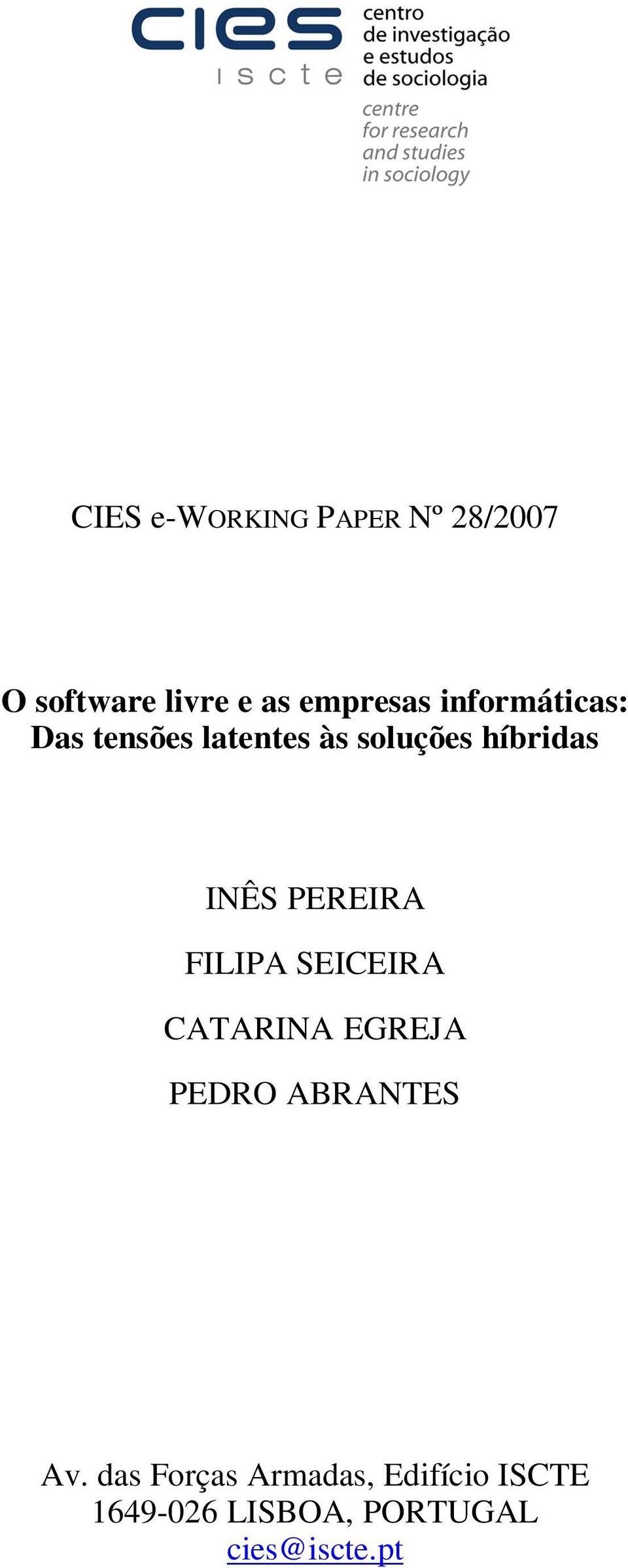 cies
iscte
centro
de investigação
e estudos
de sociologia
centre
for research
and studies
in sociology

CIES e-WORKING PAPER Nº 28/2007

O software livre e as empresas informáticas:
Das tensões latentes às soluções híbridas

INÊS PEREIRA
FILIPA SEICEIRA
CATARINA EGREJA
PEDRO ABRANTES

Av. das Forças Armadas, Edifício ISCTE
1649-026 LISBOA, PORTUGAL
cies@iscte.pt